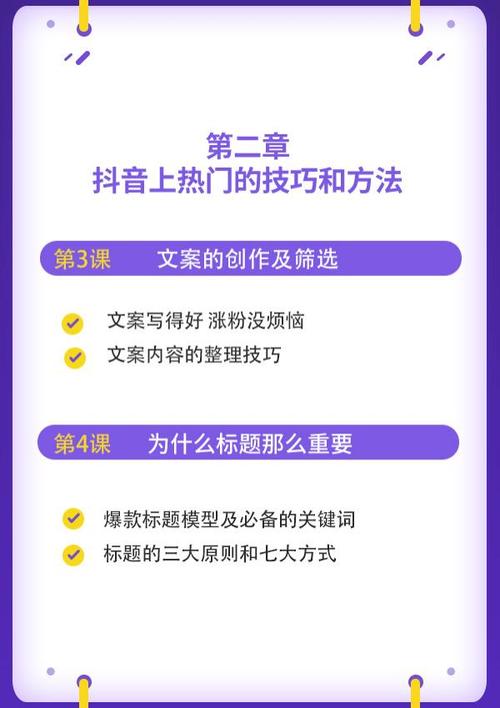 第二章
抖音上热门的技巧和方法

第3课 文案的创作及筛选

文案写得好 涨粉没烦恼
文案内容的整理技巧

第4课 为什么标题那么重要

爆款标题模型及必备的关键词
标题的三大原则和七大方式